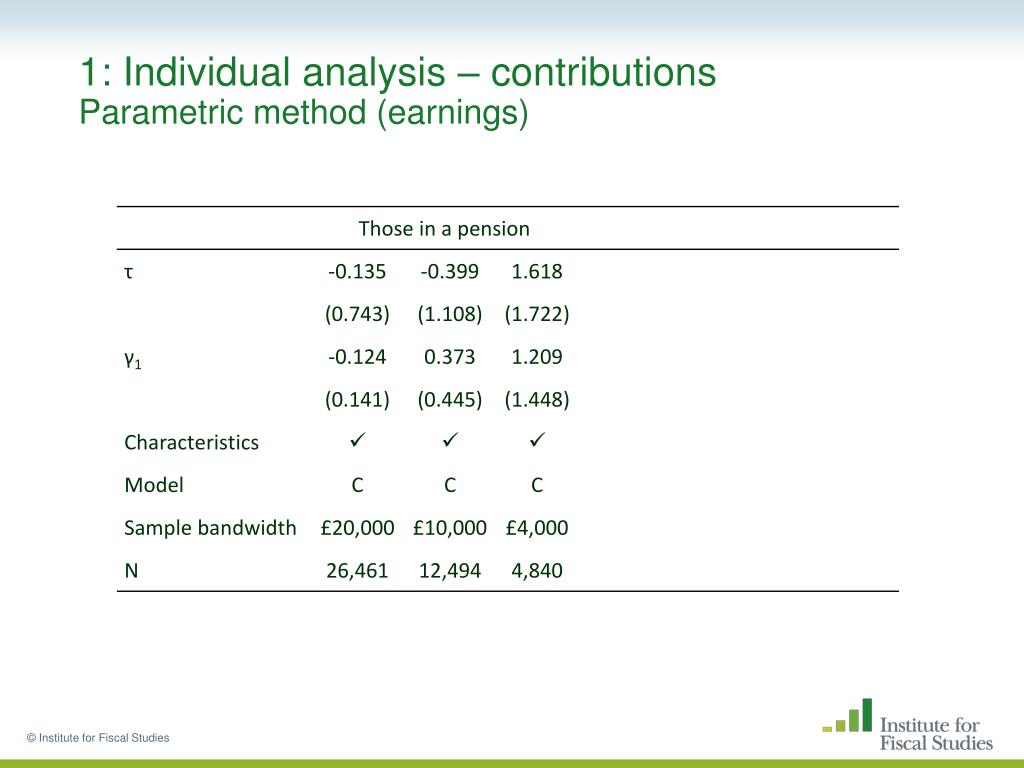 1: Individual analysis – contributions
Parametric method (earnings)

| | Those in a pension | | |
|---|---|---|---|
| τ | -0.135 | -0.399 | 1.618 |
| | (0.743) | (1.108) | (1.722) |
| $γ_1$ | -0.124 | 0.373 | 1.209 |
| | (0.141) | (0.445) | (1.448) |
| Characteristics | ✓ | ✓ | ✓ |
| Model | C | C | C |
| Sample bandwidth | £20,000 | £10,000 | £4,000 |
| N | 26,461 | 12,494 | 4,840 |

© Institute for Fiscal Studies

Institute for Fiscal Studies